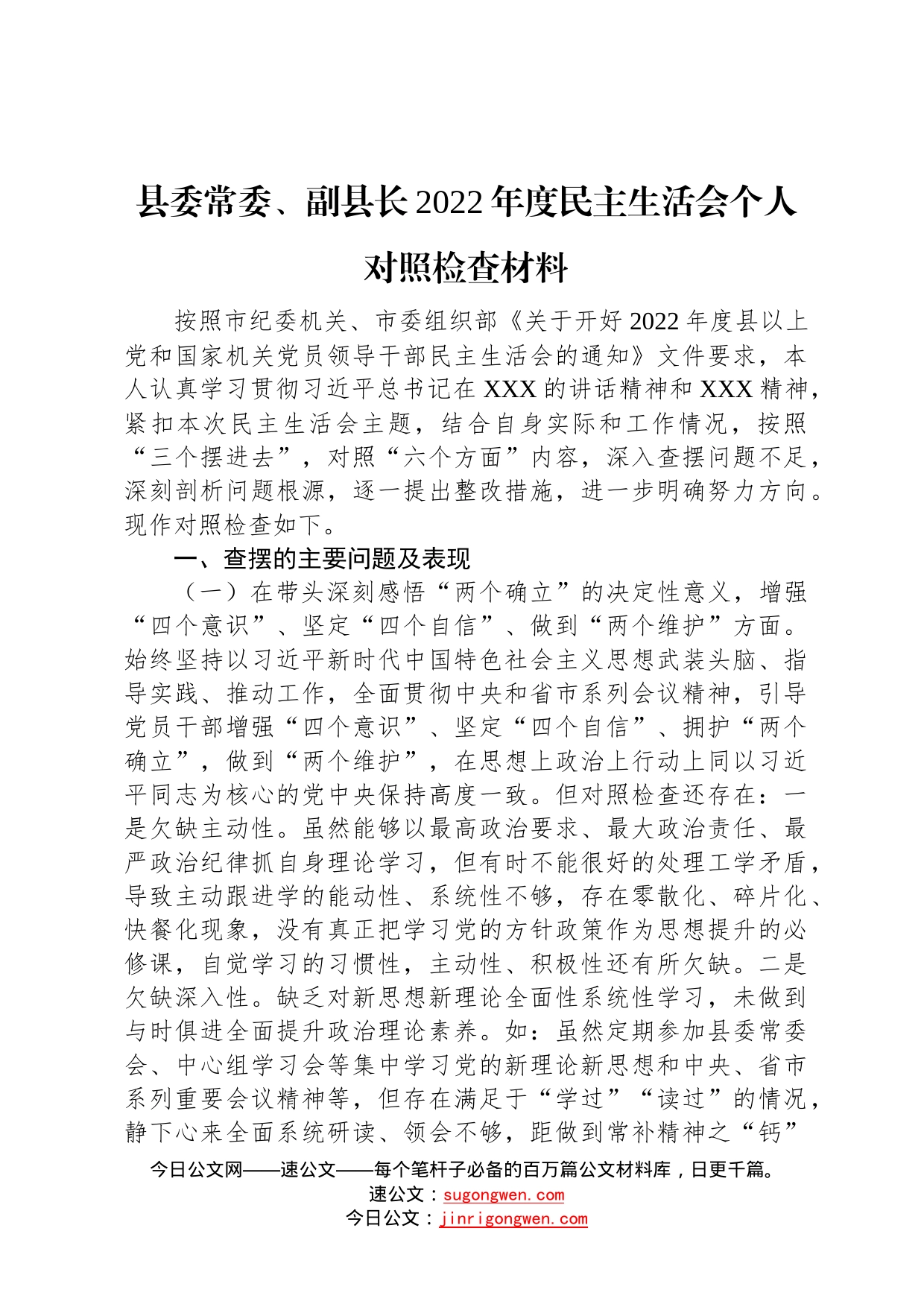 县委常委、副县长2022年度民主生活会个人对照检查材料

按照市纪委机关、市委组织部《关于开好2022年度县以上党和国家机关党员领导干部民主生活会的通知》文件要求，本人认真学习贯彻习近平总书记在XXX的讲话精神和XXX精神，紧扣本次民主生活会主题，结合自身实际和工作情况，按照“三个摆进去”，对照“六个方面”内容，深入查摆问题不足，深刻剖析问题根源，逐一提出整改措施，进一步明确努力方向。现作对照检查如下。

一、查摆的主要问题及表现

（一）在带头深刻感悟“两个确立”的决定性意义，增强“四个意识”、坚定“四个自信”、做到“两个维护”方面。始终坚持以习近平新时代中国特色社会主义思想武装头脑、指导实践、推动工作，全面贯彻中央和省市系列会议精神，引导党员干部增强“四个意识”、坚定“四个自信”、拥护“两个确立”，做到“两个维护”，在思想上政治上行动上同以习近平同志为核心的党中央保持高度一致。但对照检查还存在：一是欠缺主动性。虽然能够以最高政治要求、最大政治责任、最严政治纪律抓自身理论学习，但有时不能很好的处理工学矛盾，导致主动跟进学的能动性、系统性不够，存在零散化、碎片化、快餐化现象，没有真正把学习党的方针政策作为思想提升的必修课，自觉学习的习惯性，主动性、积极性还有所欠缺。二是欠缺深入性。缺乏对新思想新理论全面性系统性学习，未做到与时俱进全面提升政治理论素养。如：虽然定期参加县委常委会、中心组学习会等集中学习党的新理论新思想和中央、省市系列重要会议精神等，但存在满足于“学过”“读过”的情况，静下心来全面系统研读、领会不够，距做到常补精神之“钙”

今日公文网——速公文——每个笔杆子必备的百万篇公文材料库，日更千篇。
速公文：sugongwen.com
今日公文：jinrigongwen.com